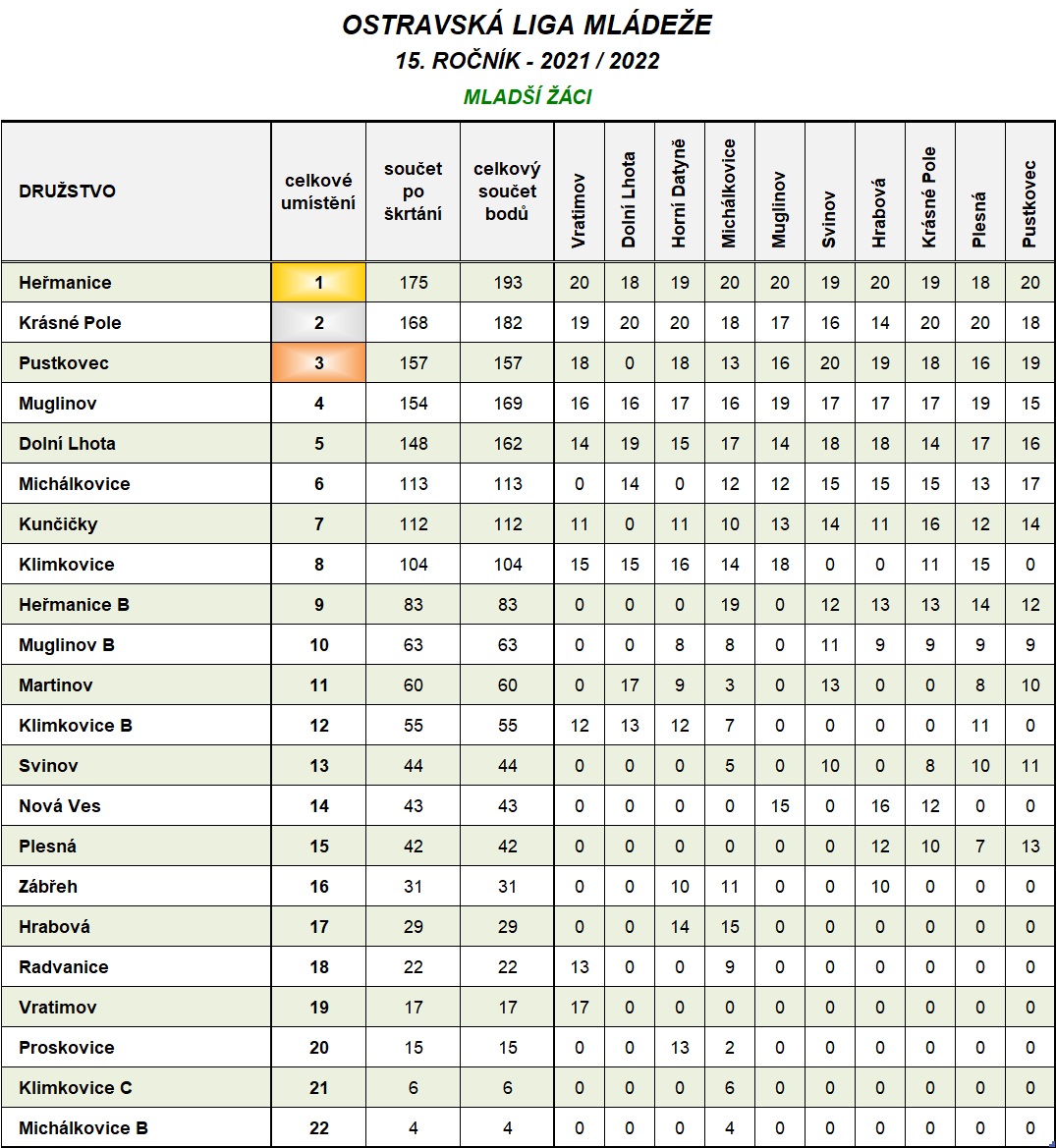 OSTRAVSKÁ LIGA MLÁDEŽE
15. ROČNÍK - 2021 / 2022
MLADŠÍ ŽÁCI

| DRUŽSTVO | celkové umístění | součet po škrtání | celkový součet bodů | Vratimov | Dolní Lhota | Horní Datyně | Michálkovice | Muglinov | Svinov | Hrabová | Krásné Pole | Plesná | Pustkovec |
|---|---|---|---|---|---|---|---|---|---|---|---|---|---|
| Heřmanice | 1 | 175 | 193 | 20 | 18 | 19 | 20 | 20 | 19 | 20 | 19 | 18 | 20 |
| Krásné Pole | 2 | 168 | 182 | 19 | 20 | 20 | 18 | 17 | 16 | 14 | 20 | 20 | 18 |
| Pustkovec | 3 | 157 | 157 | 18 | 0 | 18 | 13 | 16 | 20 | 19 | 18 | 16 | 19 |
| Muglinov | 4 | 154 | 169 | 16 | 16 | 17 | 16 | 19 | 17 | 17 | 17 | 19 | 15 |
| Dolní Lhota | 5 | 148 | 162 | 14 | 19 | 15 | 17 | 14 | 18 | 18 | 14 | 17 | 16 |
| Michálkovice | 6 | 113 | 113 | 0 | 14 | 0 | 12 | 12 | 15 | 15 | 15 | 13 | 17 |
| Kunčičky | 7 | 112 | 112 | 11 | 0 | 11 | 10 | 13 | 14 | 11 | 16 | 12 | 14 |
| Klimkovice | 8 | 104 | 104 | 15 | 15 | 16 | 14 | 18 | 0 | 0 | 11 | 15 | 0 |
| Heřmanice B | 9 | 83 | 83 | 0 | 0 | 0 | 19 | 0 | 12 | 13 | 13 | 14 | 12 |
| Muglinov B | 10 | 63 | 63 | 0 | 0 | 8 | 8 | 0 | 11 | 9 | 9 | 9 | 9 |
| Martinov | 11 | 60 | 60 | 0 | 17 | 9 | 3 | 0 | 13 | 0 | 0 | 8 | 10 |
| Klimkovice B | 12 | 55 | 55 | 12 | 13 | 12 | 7 | 0 | 0 | 0 | 0 | 11 | 0 |
| Svinov | 13 | 44 | 44 | 0 | 0 | 0 | 5 | 0 | 10 | 0 | 8 | 10 | 11 |
| Nová Ves | 14 | 43 | 43 | 0 | 0 | 0 | 0 | 15 | 0 | 16 | 12 | 0 | 0 |
| Plesná | 15 | 42 | 42 | 0 | 0 | 0 | 0 | 0 | 0 | 12 | 10 | 7 | 13 |
| Zábřeh | 16 | 31 | 31 | 0 | 0 | 10 | 11 | 0 | 0 | 10 | 0 | 0 | 0 |
| Hrabová | 17 | 29 | 29 | 0 | 0 | 14 | 15 | 0 | 0 | 0 | 0 | 0 | 0 |
| Radvanice | 18 | 22 | 22 | 13 | 0 | 0 | 9 | 0 | 0 | 0 | 0 | 0 | 0 |
| Vratimov | 19 | 17 | 17 | 17 | 0 | 0 | 0 | 0 | 0 | 0 | 0 | 0 | 0 |
| Proskovice | 20 | 15 | 15 | 0 | 0 | 13 | 2 | 0 | 0 | 0 | 0 | 0 | 0 |
| Klimkovice C | 21 | 6 | 6 | 0 | 0 | 0 | 6 | 0 | 0 | 0 | 0 | 0 | 0 |
| Michálkovice B | 22 | 4 | 4 | 0 | 0 | 0 | 4 | 0 | 0 | 0 | 0 | 0 | 0 |